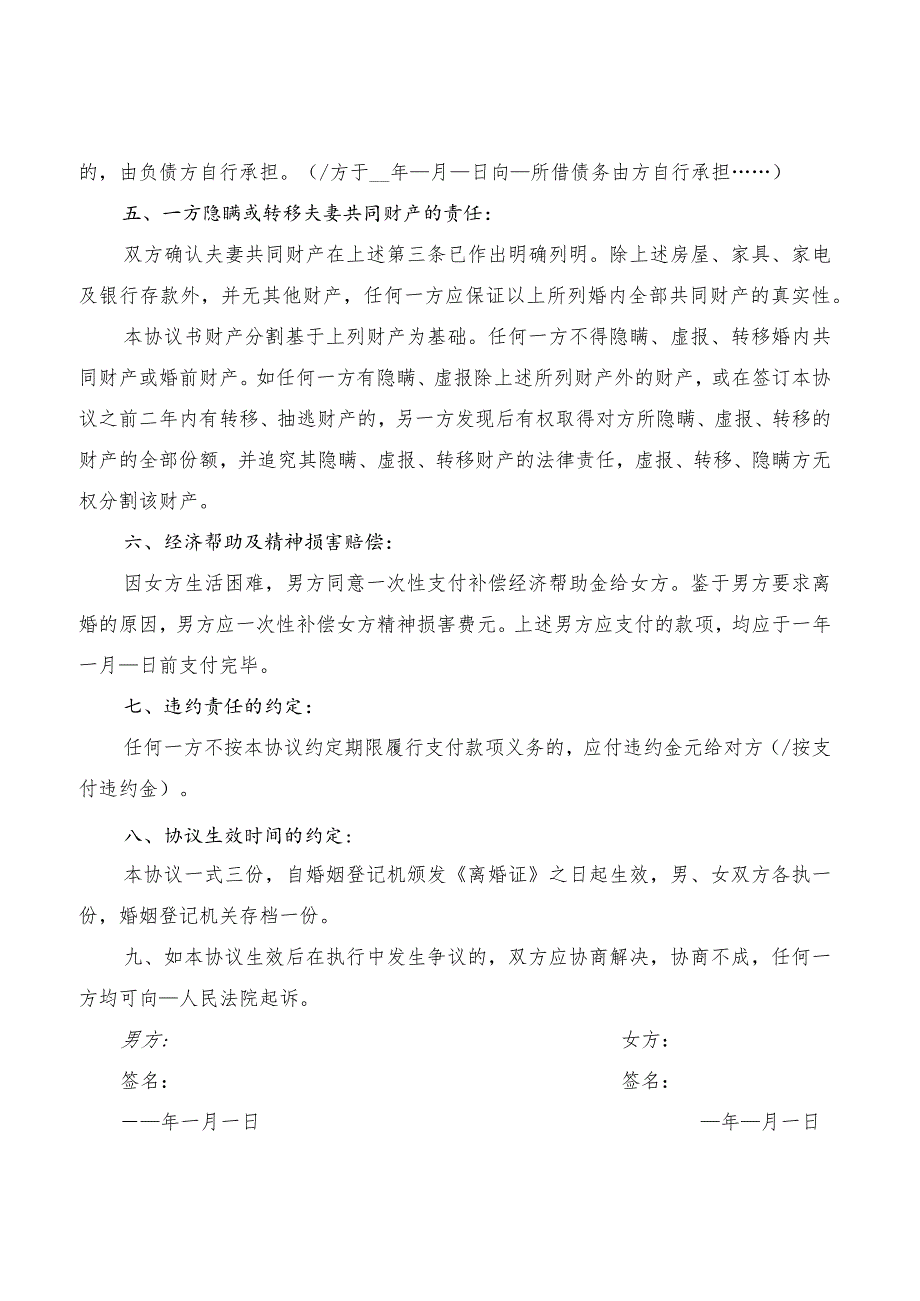 的，由负债方自行承担。（/方于＿年—月—日向—所借债务由方自行承担……）

五、一方隐瞒或转移夫妻共同财产的责任：

双方确认夫妻共同财产在上述第三条已作出明确列明。除上述房屋、家具、家电及银行存款外，并无其他财产，任何一方应保证以上所列婚内全部共同财产的真实性。

本协议书财产分割基于上列财产为基础。任何一方不得隐瞒、虚报、转移婚内共同财产或婚前财产。如任何一方有隐瞒、虚报除上述所列财产外的财产，或在签订本协议之前二年内有转移、抽逃财产的，另一方发现后有权取得对方所隐瞒、虚报、转移的财产的全部份额，并追究其隐瞒、虚报、转移财产的法律责任，虚报、转移、隐瞒方无权分割该财产。

六、经济帮助及精神损害赔偿：

因女方生活困难，男方同意一次性支付补偿经济帮助金给女方。鉴于男方要求离婚的原因，男方应一次性补偿女方精神损害费元。上述男方应支付的款项，均应于一年一月—日前支付完毕。

七、违约责任的约定：

任何一方不按本协议约定期限履行支付款项义务的，应付违约金元给对方（/按支付违约金）。

八、协议生效时间的约定：

本协议一式三份，自婚姻登记机颁发《离婚证》之日起生效，男、女双方各执一份，婚姻登记机关存档一份。

九、如本协议生效后在执行中发生争议的，双方应协商解决，协商不成，任何一方均可向—人民法院起诉。

男方：

签名：

——年一月一日

女方：

签名：

—年—月一日